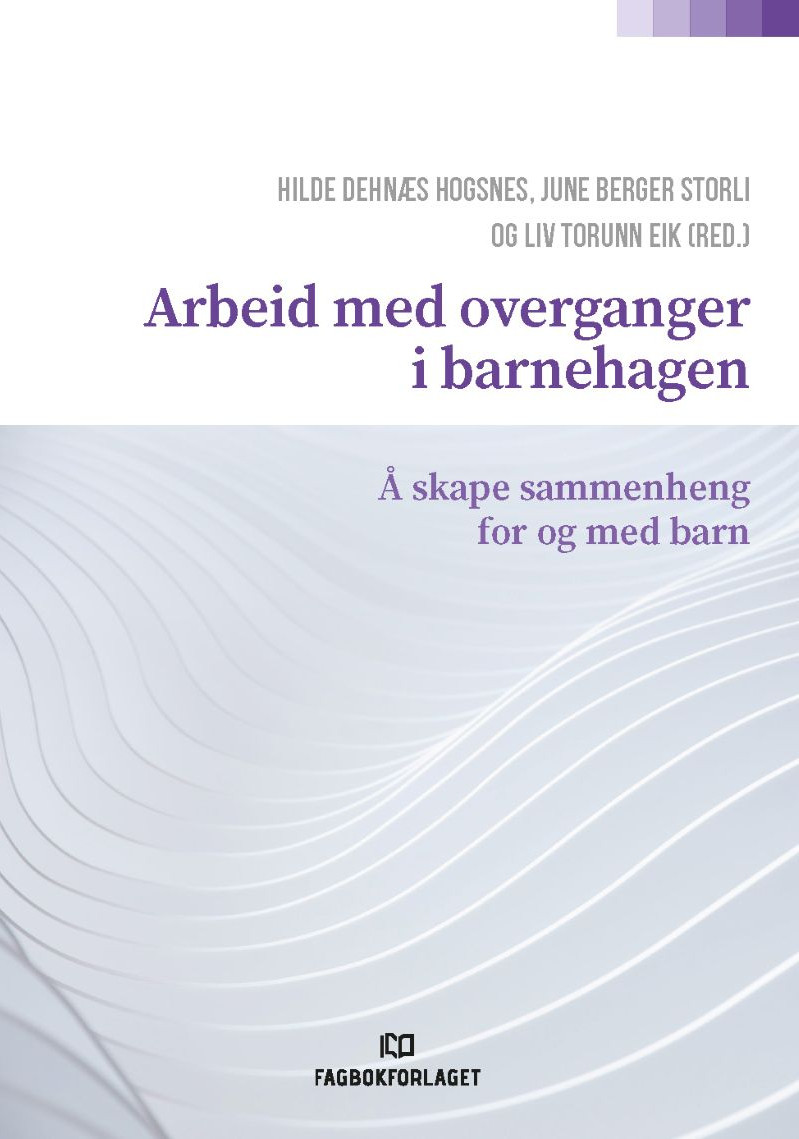 HILDE DEHNÆS HOGSNES, JUNE BERGER STORLI OG LIV TORUNN EIK (RED.)

Arbeid med overganger i barnehagen

Å skape sammenheng for og med barn

FAGBOKFORLAGET